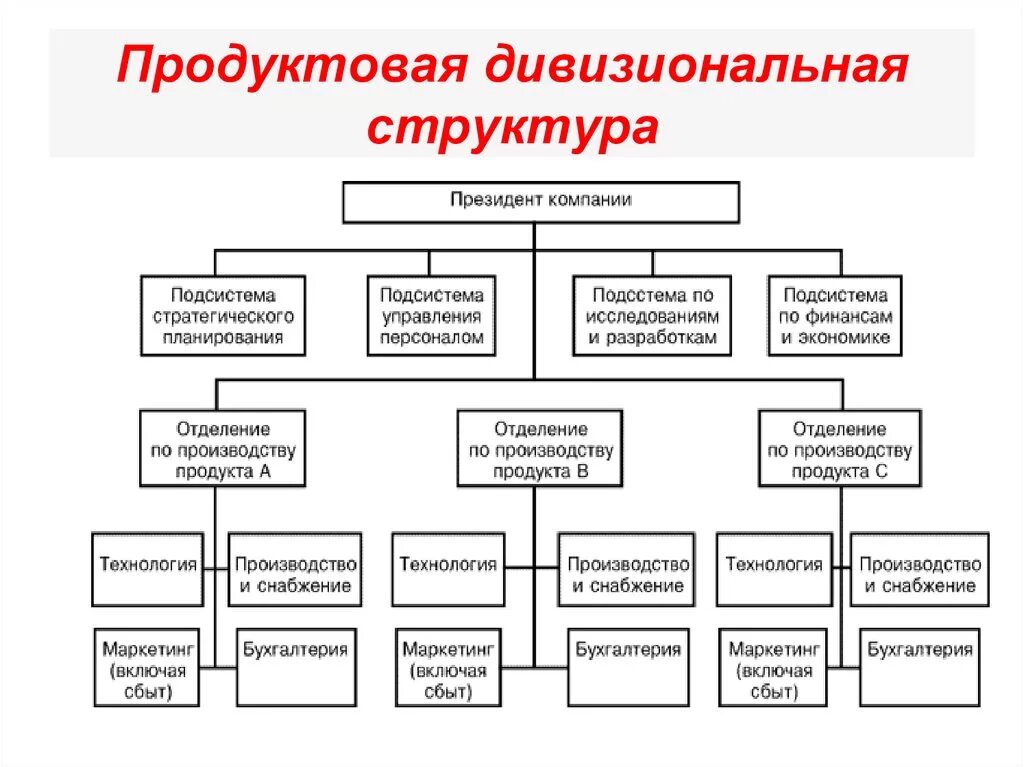 Продуктовая дивизиональная структура

Президент компании

Подсистема стратегического планирования

Подсистема управления персоналом

Подсстема по исследованиям и разработкам

Подсистема по финансам и экономике

Отделение по производству продукта А

Отделение по производству продукта В

Отделение по производству продукта С

Технология

Производство и снабжение

Маркетинг (включая сбыт)

Бухгалтерия

Технология

Производство и снабжение

Маркетинг (включая сбыт)

Бухгалтерия

Технология

Производство и снабжение

Маркетинг (включая сбыт)

Бухгалтерия